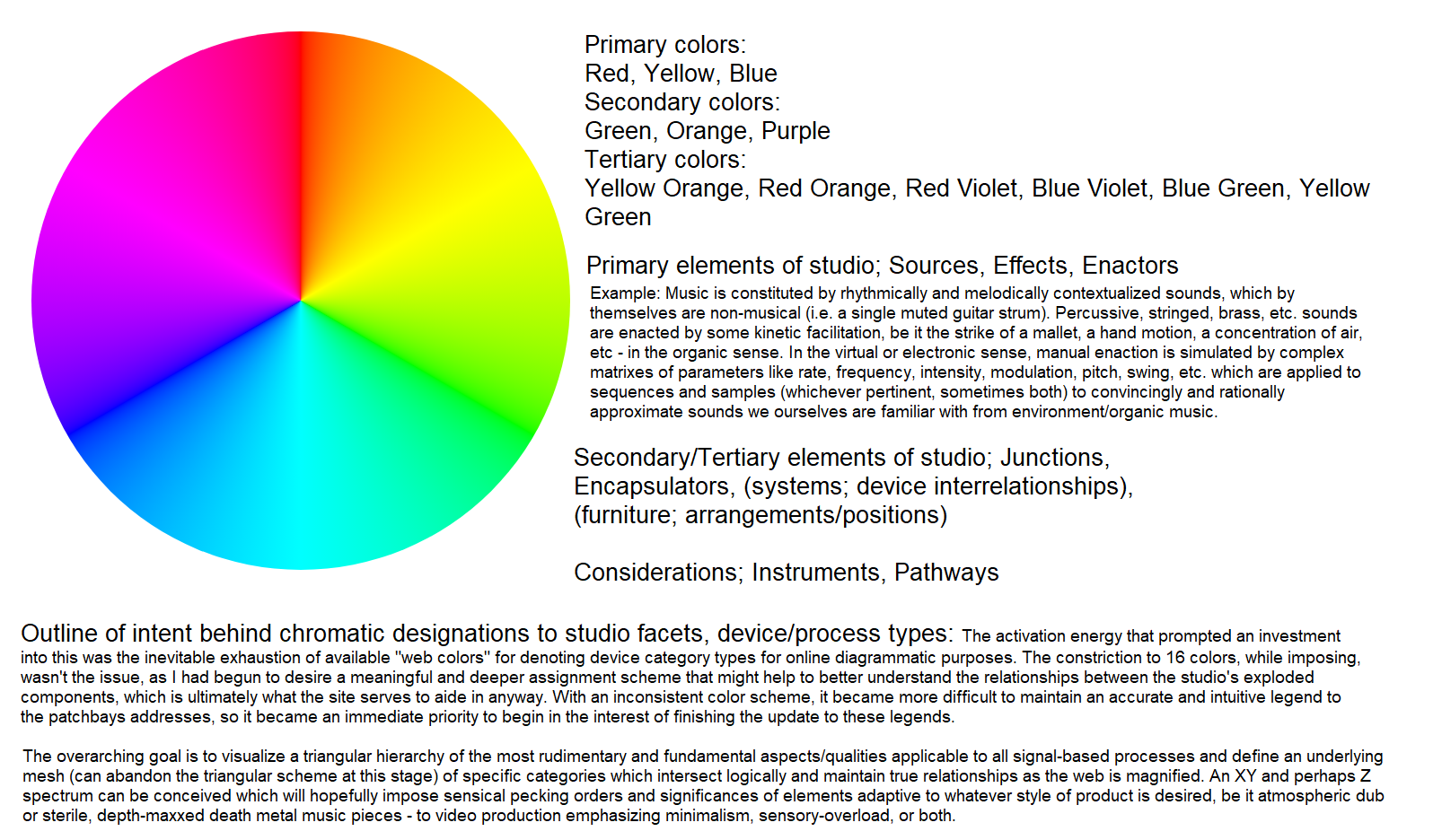 Primary colors:
Red, Yellow, Blue
Secondary colors:
Green, Orange, Purple
Tertiary colors:
Yellow Orange, Red Orange, Red Violet, Blue Violet, Blue Green, Yellow Green

Primary elements of studio; Sources, Effects, Enactors
Example: Music is constituted by rhythmically and melodically contextualized sounds, which by themselves are non-musical (i.e. a single muted guitar strum). Percussive, stringed, brass, etc. sounds are enacted by some kinetic facilitation, be it the strike of a mallet, a hand motion, a concentration of air, etc - in the organic sense. In the virtual or electronic sense, manual enaction is simulated by complex matrixes of parameters like rate, frequency, intensity, modulation, pitch, swing, etc. which are applied to sequences and samples (whichever pertinent, sometimes both) to convincingly and rationally approximate sounds we ourselves are familiar with from environment/organic music.

Secondary/Tertiary elements of studio; Junctions, Encapsulators, (systems; device interrelationships), (furniture; arrangements/positions)

Considerations; Instruments, Pathways

Outline of intent behind chromatic designations to studio facets, device/process types: The activation energy that prompted an investment into this was the inevitable exhaustion of available "web colors" for denoting device category types for online diagrammatic purposes. The constriction to 16 colors, while imposing, wasn't the issue, as I had begun to desire a meaningful and deeper assignment scheme that might help to better understand the relationships between the studio's exploded components, which is ultimately what the site serves to aide in anyway. With an inconsistent color scheme, it became more difficult to maintain an accurate and intuitive legend to the patchbays addresses, so it became an immediate priority to begin in the interest of finishing the update to these legends.

The overarching goal is to visualize a triangular hierarchy of the most rudimentary and fundamental aspects/qualities applicable to all signal-based processes and define an underlying mesh (can abandon the triangular scheme at this stage) of specific categories which intersect logically and maintain true relationships as the web is magnified. An XY and perhaps Z spectrum can be conceived which will hopefully impose sensical pecking orders and significances of elements adaptive to whatever style of product is desired, be it atmospheric dub or sterile, depth-maxxed death metal music pieces - to video production emphasizing minimalism, sensory-overload, or both.